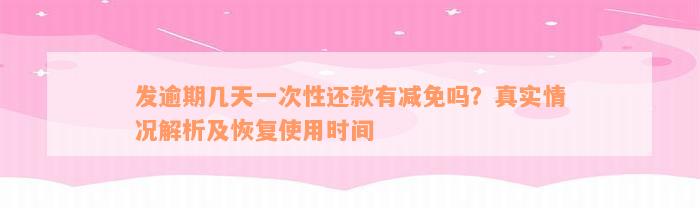 发逾期几天一次性还款有减免吗？真实情况解析及恢复使用时间